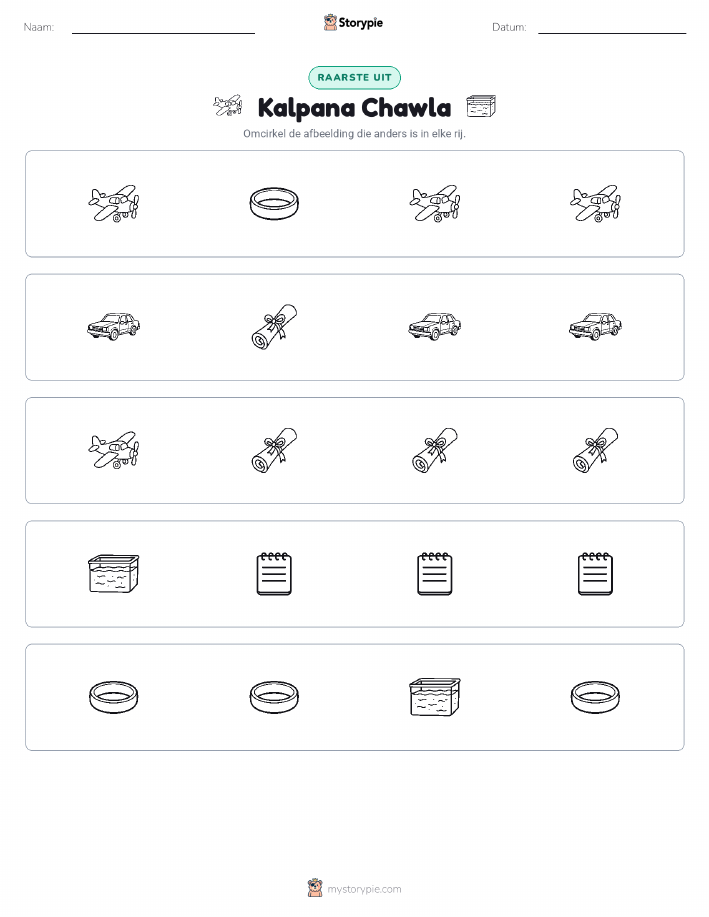 Naam:

Storypie

Datum:

RAARSTE UIT

Kalpana Chawla

Omcirkel de afbeelding die anders is in elke rij.

mystorypie.com